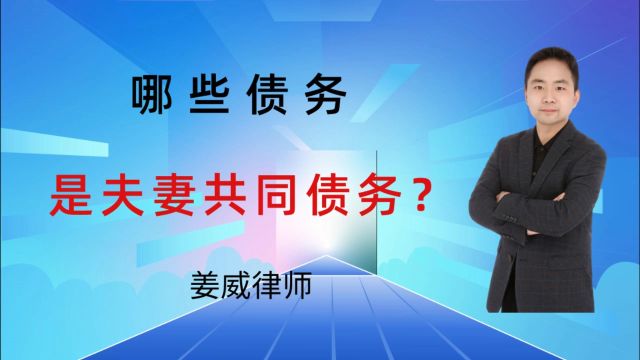 哪些债务

是夫妻共同债务？

姜威律师